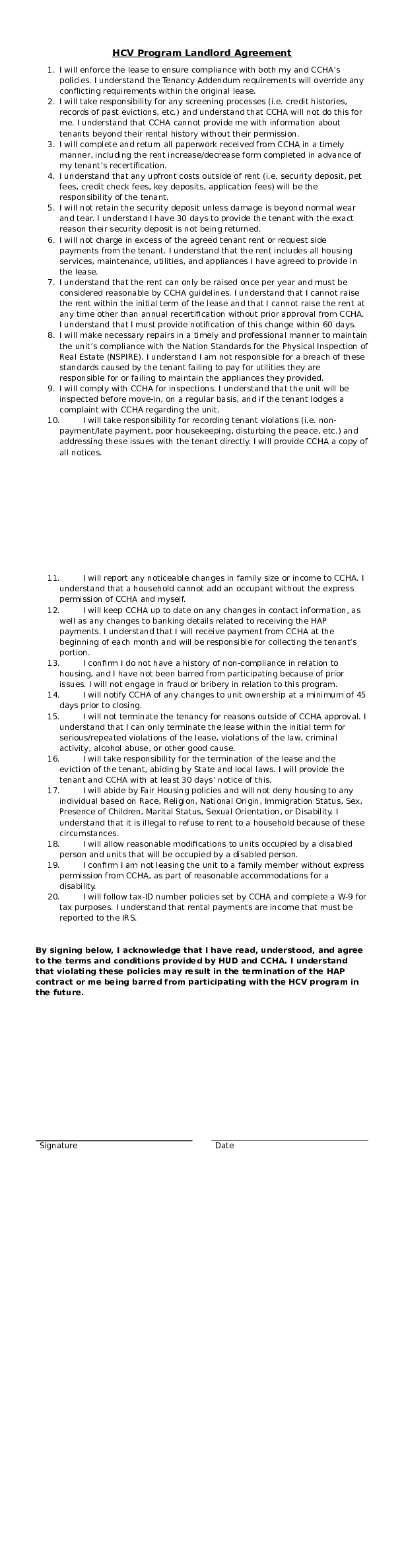 HCV Program Landlord Agreement

1. I will enforce the lease to ensure compliance with both my and CCHA's policies. I understand the Tenancy Addendum requirements will override any conflicting requirements within the original lease.
2. I will take responsibility for any screening processes (i.e. credit histories, records of past evictions, etc.) and understand that CCHA will not do this for me. I understand that CCHA cannot provide me with information about tenants beyond their rental history without their permission.
3. I will complete and return all paperwork received from CCHA in a timely manner, including the rent increase/decrease form completed in advance of my tenant's recertification.
4. I understand that any upfront costs outside of rent (i.e. security deposit, pet fees, credit check fees, key deposits, application fees) will be the responsibility of the tenant.
5. I will not retain the security deposit unless damage is beyond normal wear and tear. I understand I have 30 days to provide the tenant with the exact reason their security deposit is not being returned.
6. I will not charge in excess of the agreed tenant rent or request side payments from the tenant. I understand that the rent includes all housing services, maintenance, utilities, and appliances I have agreed to provide in the lease.
7. I understand that the rent can only be raised once per year and must be considered reasonable by CCHA guidelines. I understand that I cannot raise the rent within the initial term of the lease and that I cannot raise the rent at any time other than annual recertification without prior approval from CCHA. I understand that I must provide notification of this change within 60 days.
8. I will make necessary repairs in a timely and professional manner to maintain the unit's compliance with the Nation Standards for the Physical Inspection of Real Estate (NSPIRE). I understand I am not responsible for a breach of these standards caused by the tenant failing to pay for utilities they are responsible for or failing to maintain the appliances they provided.
9. I will comply with CCHA for inspections. I understand that the unit will be inspected before move-in, on a regular basis, and if the tenant lodges a complaint with CCHA regarding the unit.
10. I will take responsibility for recording tenant violations (i.e. non-payment/late payment, poor housekeeping, disturbing the peace, etc.) and addressing these issues with the tenant directly. I will provide CCHA a copy of all notices.

11. I will report any noticeable changes in family size or income to CCHA. I understand that a household cannot add an occupant without the express permission of CCHA and myself.
12. I will keep CCHA up to date on any changes in contact information, as well as any changes to banking details related to receiving the HAP payments. I understand that I will receive payment from CCHA at the beginning of each month and will be responsible for collecting the tenant's portion.
13. I confirm I do not have a history of non-compliance in relation to housing, and I have not been barred from participating because of prior issues. I will not engage in fraud or bribery in relation to this program.
14. I will notify CCHA of any changes to unit ownership at a minimum of 45 days prior to closing.
15. I will not terminate the tenancy for reasons outside of CCHA approval. I understand that I can only terminate the lease within the initial term for serious/repeated violations of the lease, violations of the law, criminal activity, alcohol abuse, or other good cause.
16. I will take responsibility for the termination of the lease and the eviction of the tenant, abiding by State and local laws. I will provide the tenant and CCHA with at least 30 days' notice of this.
17. I will abide by Fair Housing policies and will not deny housing to any individual based on Race, Religion, National Origin, Immigration Status, Sex, Presence of Children, Marital Status, Sexual Orientation, or Disability. I understand that it is illegal to refuse to rent to a household because of these circumstances.
18. I will allow reasonable modifications to units occupied by a disabled person and units that will be occupied by a disabled person.
19. I confirm I am not leasing the unit to a family member without express permission from CCHA, as part of reasonable accommodations for a disability.
20. I will follow tax-ID number policies set by CCHA and complete a W-9 for tax purposes. I understand that rental payments are income that must be reported to the IRS.

By signing below, I acknowledge that I have read, understood, and agree to the terms and conditions provided by HUD and CCHA. I understand that violating these policies may result in the termination of the HAP contract or me being barred from participating with the HCV program in the future.

Signature
Date